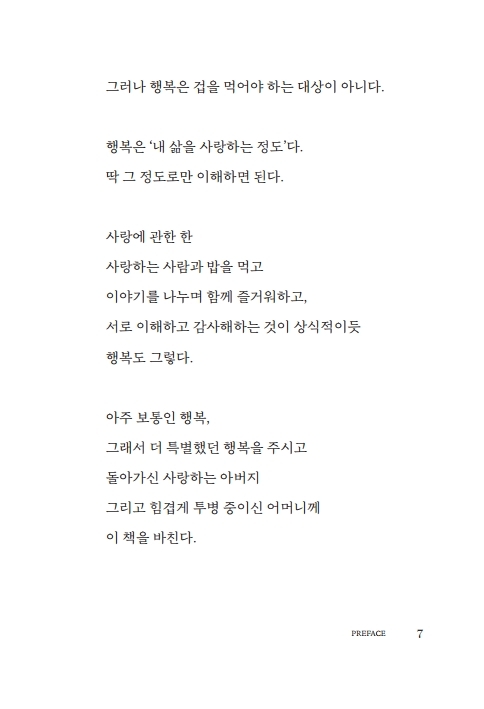 그러나 행복은 겁을 먹어야 하는 대상이 아니다.

행복은 '내 삶을 사랑하는 정도'다.
딱 그 정도로만 이해하면 된다.

사랑에 관한 한
사랑하는 사람과 밥을 먹고
이야기를 나누며 함께 즐거워하고,
서로 이해하고 감사해하는 것이 상식적이듯
행복도 그렇다.

아주 보통인 행복,
그래서 더 특별했던 행복을 주시고
돌아가신 사랑하는 아버지
그리고 힘겹게 투병 중이신 어머니께
이 책을 바친다.

PREFACE 7